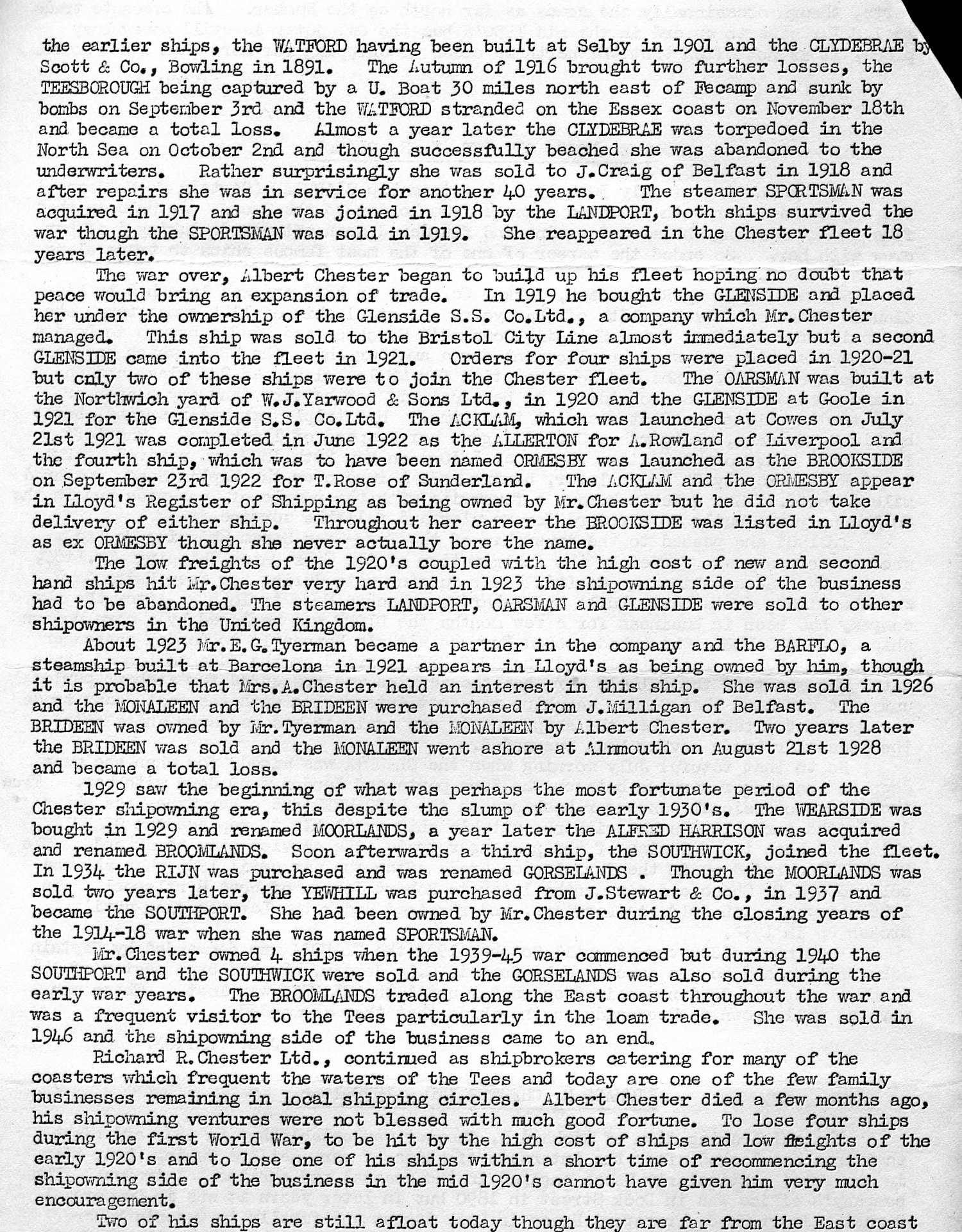 the earlier ships, the WATFORD having been built at Selby in 1901 and the CLYDEBRAE by Scott & Co., Bowling in 1891. The Autumn of 1916 brought two further losses, the TEESBOROUGH being captured by a U. Boat 30 miles north east of Fecamp and sunk by bombs on September 3rd and the WATFORD stranded on the Essex coast on November 18th and became a total loss. Almost a year later the CLYDEBRAE was torpedoed in the North Sea on October 2nd and though successfully beached she was abandoned to the underwriters. Rather surprisingly she was sold to J.Craig of Belfast in 1918 and after repairs she was in service for another 40 years. The steamer SPORTSMAN was acquired in 1917 and she was joined in 1918 by the LANDPORT, both ships survived the war though the SPORTSMAN was sold in 1919. She reappeared in the Chester fleet 18 years later.

The war over, Albert Chester began to build up his fleet hoping no doubt that peace would bring an expansion of trade. In 1919 he bought the GLENSIDE and placed her under the ownership of the Glenside S.S. Co.Ltd., a company which Mr.Chester managed. This ship was sold to the Bristol City Line almost immediately but a second GLENSIDE came into the fleet in 1921. Orders for four ships were placed in 1920-21 but only two of these ships were to join the Chester fleet. The OARSMAN was built at the Northwich yard of W.J.Yarwood & Sons Ltd., in 1920 and the GLENSIDE at Goole in 1921 for the Glenside S.S. Co.Ltd. The ACKLAM, which was launched at Cowes on July 21st 1921 was completed in June 1922 as the ALLERTON for A.Rowland of Liverpool and the fourth ship, which was to have been named ORMESBY was launched as the BROOKSIDE on September 23rd 1922 for T.Rose of Sunderland. The ACKLAM and the ORMESBY appear in Lloyd's Register of Shipping as being owned by Mr.Chester but he did not take delivery of either ship. Throughout her career the BROOKSIDE was listed in Lloyd's as ex ORMESBY though she never actually bore the name.

The low freights of the 1920's coupled with the high cost of new and second hand ships hit Mr.Chester very hard and in 1923 the shipowning side of the business had to be abandoned. The steamers LANDPORT, OARSMAN and GLENSIDE were sold to other shipowners in the United Kingdom.

About 1923 Mr.E.G.Tyerman became a partner in the company and the BARFLO, a steamship built at Barcelona in 1921 appears in Lloyd's as being owned by him, though it is probable that Mrs.A.Chester held an interest in this ship. She was sold in 1926 and the MONALEEN and the BRIDEEN were purchased from J.Milligan of Belfast. The BRIDEEN was owned by Mr.Tyerman and the MONALEEN by Albert Chester. Two years later the BRIDEEN was sold and the MONALEEN went ashore at Alnmouth on August 21st 1928 and became a total loss.

1929 saw the beginning of what was perhaps the most fortunate period of the Chester shipowning era, this despite the slump of the early 1930's. The WEARSIDE was bought in 1929 and renamed MOORLANDS, a year later the ALFRED HARRISON was acquired and renamed BROOMLANDS. Soon afterwards a third ship, the SOUTHWICK, joined the fleet. In 1934 the RIJN was purchased and was renamed GORSELANDS . Though the MOORLANDS was sold two years later, the YEWHILL was purchased from J.Stewart & Co., in 1937 and became the SOUTHPORT. She had been owned by Mr.Chester during the closing years of the 1914-18 war when she was named SPORTSMAN.

Mr.Chester owned 4 ships when the 1939-45 war commenced but during 1940 the SOUTHPORT and the SOUTHWICK were sold and the GORSELANDS was also sold during the early war years. The BROOMLANDS traded along the East coast throughout the war and was a frequent visitor to the Tees particularly in the loam trade. She was sold in 1946 and the shipowning side of the business came to an end.

Richard R.Chester Ltd., continued as shipbrokers catering for many of the coasters which frequent the waters of the Tees and today are one of the few family businesses remaining in local shipping circles. Albert Chester died a few months ago, his shipowning ventures were not blessed with much good fortune. To lose four ships during the first World War, to be hit by the high cost of ships and low freights of the early 1920's and to lose one of his ships within a short time of recommencing the shipowning side of the business in the mid 1920's cannot have given him very much encouragement.

Two of his ships are still afloat today though they are far from the East coast